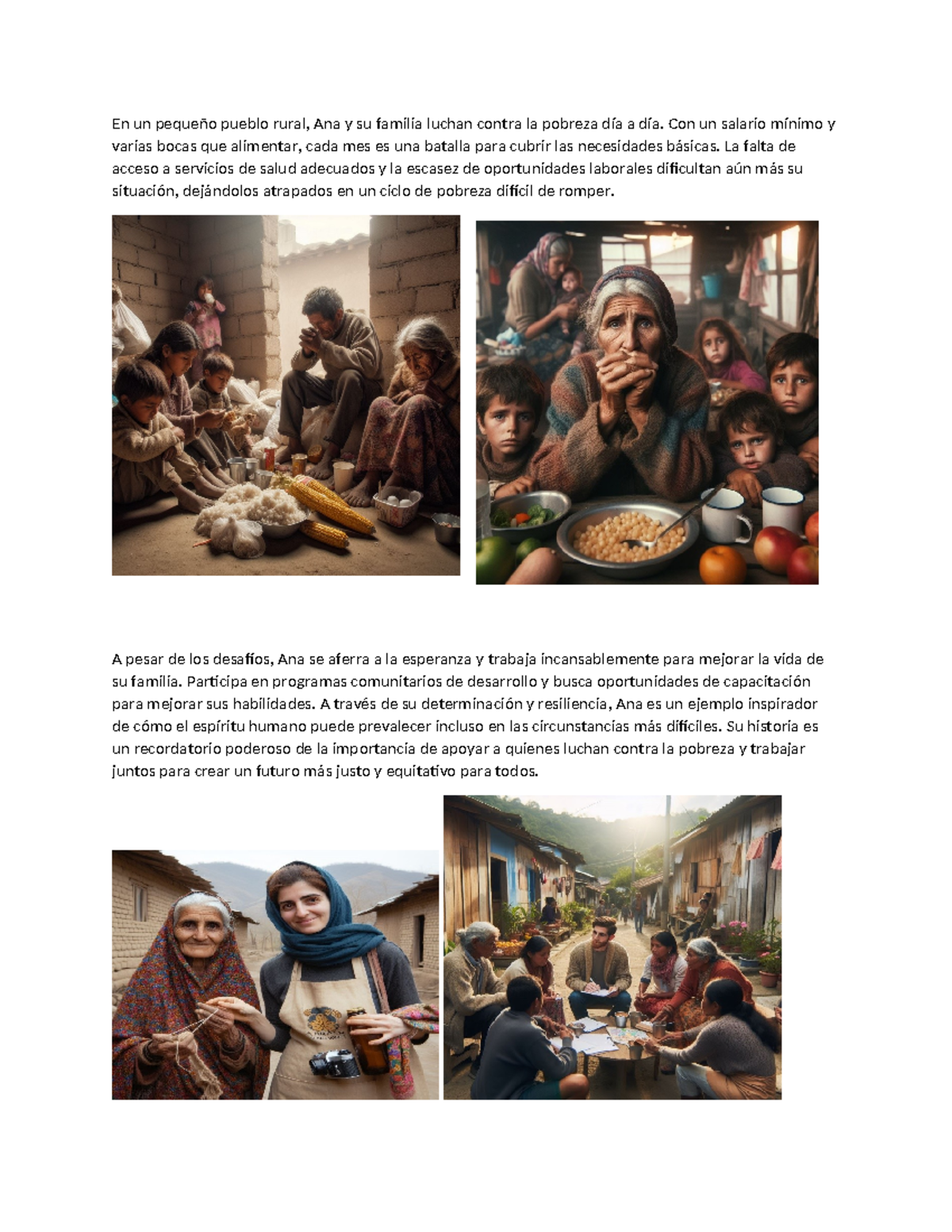 En un pequeño pueblo rural, Ana y su familia luchan contra la pobreza día a día. Con un salario mínimo y varias bocas que alimentar, cada mes es una batalla para cubrir las necesidades básicas. La falta de acceso a servicios de salud adecuados y la escasez de oportunidades laborales dificultan aún más su situación, dejándolos atrapados en un ciclo de pobreza difícil de romper.

A pesar de los desafíos, Ana se aferra a la esperanza y trabaja incansablemente para mejorar la vida de su familia. Participa en programas comunitarios de desarrollo y busca oportunidades de capacitación para mejorar sus habilidades. A través de su determinación y resiliencia, Ana es un ejemplo inspirador de cómo el espíritu humano puede prevalecer incluso en las circunstancias más difíciles. Su historia es un recordatorio poderoso de la importancia de apoyar a quienes luchan contra la pobreza y trabajar juntos para crear un futuro más justo y equitativo para todos.